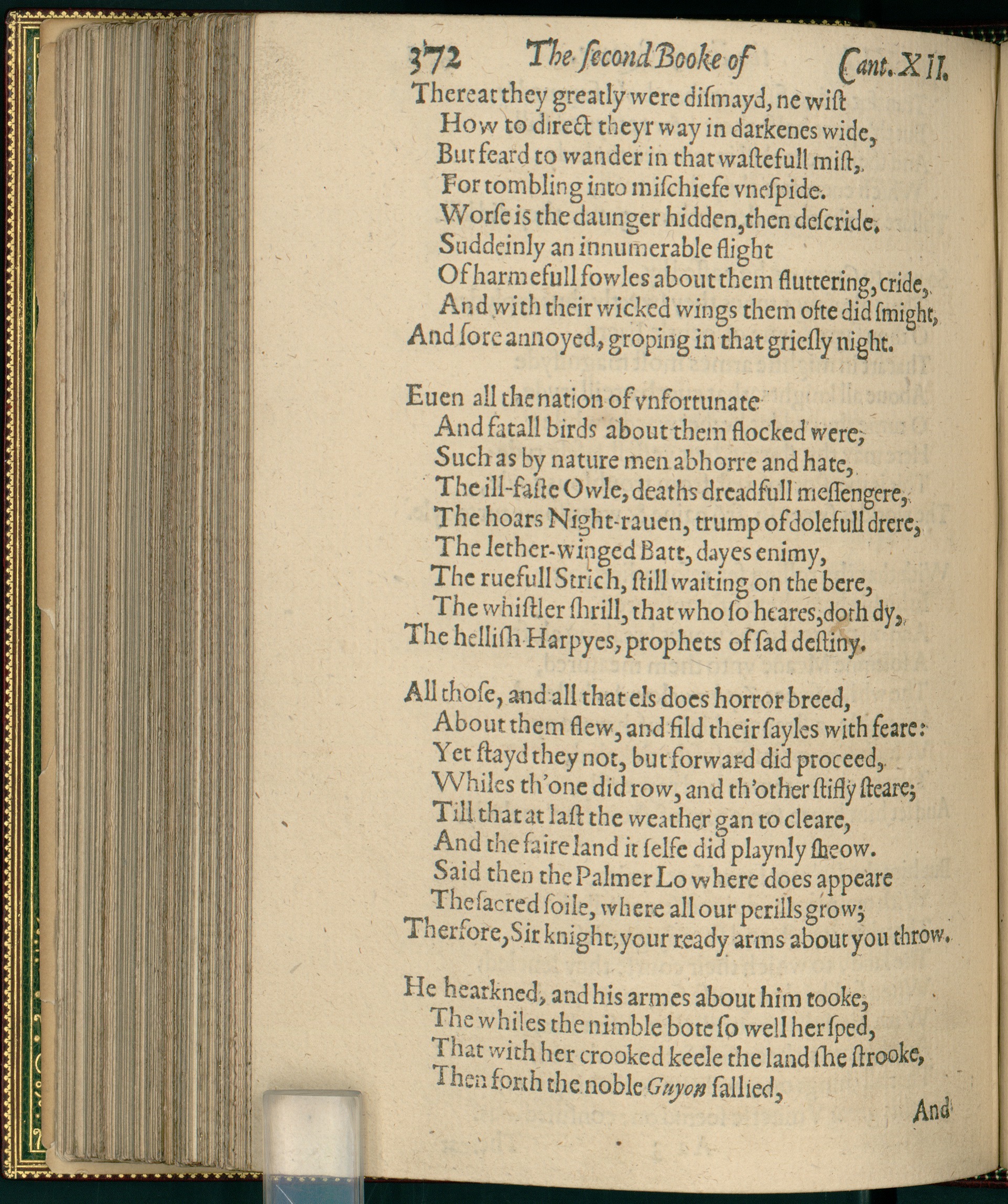 372 The second Booke of Cant. XII.

Thereat they greatly were dismayd, ne wist
How to direct theyr way in darkenes wide,
But feard to wander in that wastefull mist,
For tombling into mischiefe vnespide.
Worse is the daunger hidden, then descride.
Suddeinly an innumerable flight
Of harmefull fowles about them fluttering, cride,
And with their wicked wings them ofte did smight,
And sore annoyed, groping in that griesly night.

Euen all the nation of vnfortunate
And fatall birds about them flocked were,
Such as by nature men abhorre and hate,
The ill-faste Owle, deaths dreadfull messengere,
The hoars Night-rauen, trump of dolefull drere,
The lether-winged Batt, dayes enimy,
The ruefull Strich, still waiting on the bere,
The whistler shrill, that who so heares, doth dy,
The hellish Harpyes, prophets of sad destiny.

All those, and all that els does horror breed,
About them flew, and fild their sayles with feare:
Yet stayd they not, but forward did proceed,
Whiles th'one did row, and th'other stifly steare;
Till that at last the weather gan to cleare,
And the faire land it selfe did playnly sheow.
Said then the Palmer Lo where does appeare
The sacred soile, where all our perills grow;
Therfore, Sir knight, your ready arms about you throw.

He hearkned, and his armes about him tooke,
The whiles the nimble bote so well her sped,
That with her crooked keele the land she strooke,
Then forth the noble Guyon sallied,

And